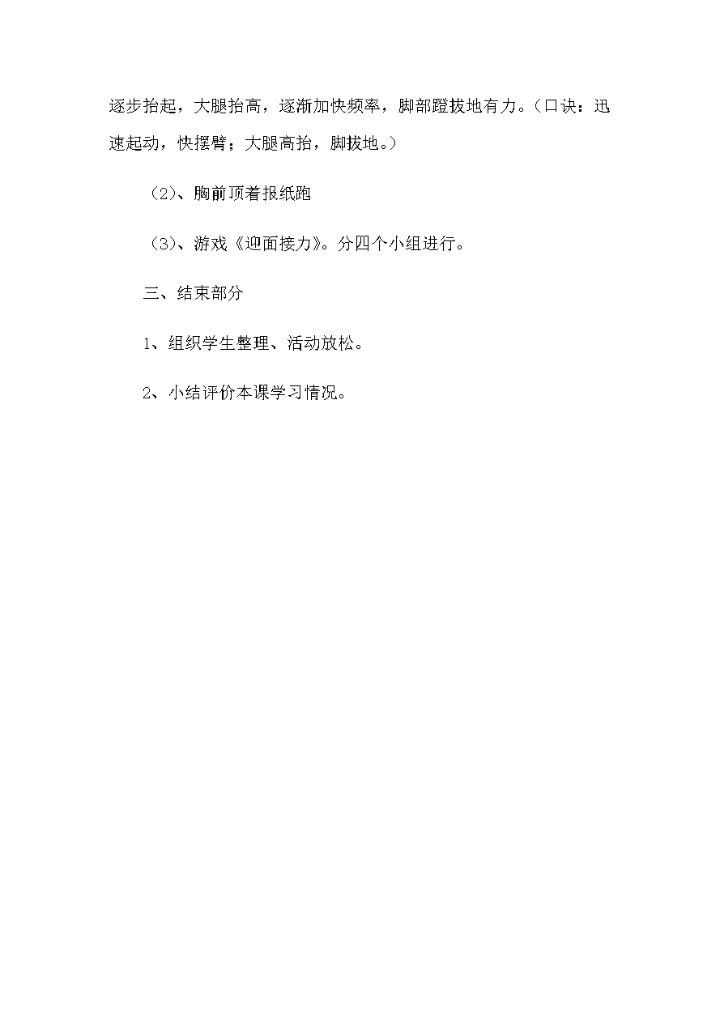 逐步抬起，大腿抬高，逐渐加快频率，脚部蹬拔地有力。（口诀：迅速起动，快摆臂；大腿高抬，脚拔地。）

（2）、胸前顶着报纸跑

（3）、游戏《迎面接力》。分四个小组进行。

三、结束部分

1、组织学生整理、活动放松。

2、小结评价本课学习情况。